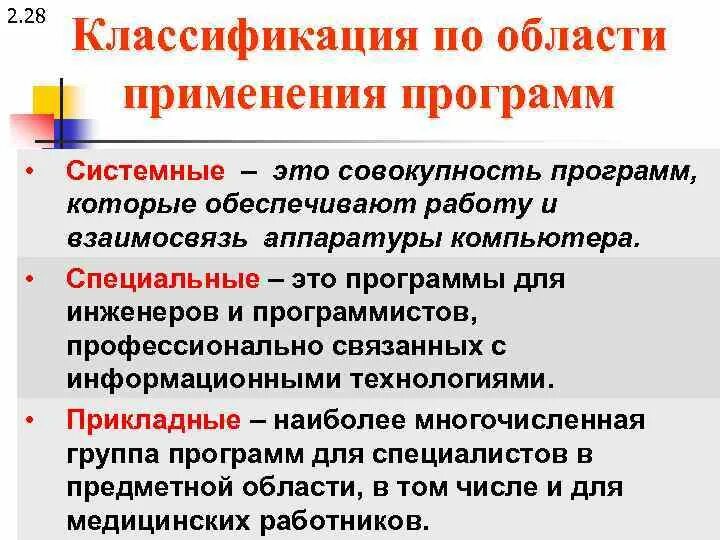 2.28

Классификация по области применения программ

• Системные – это совокупность программ, которые обеспечивают работу и взаимосвязь аппаратуры компьютера.

• Специальные – это программы для инженеров и программистов, профессионально связанных с информационными технологиями.

• Прикладные – наиболее многочисленная группа программ для специалистов в предметной области, в том числе и для медицинских работников.